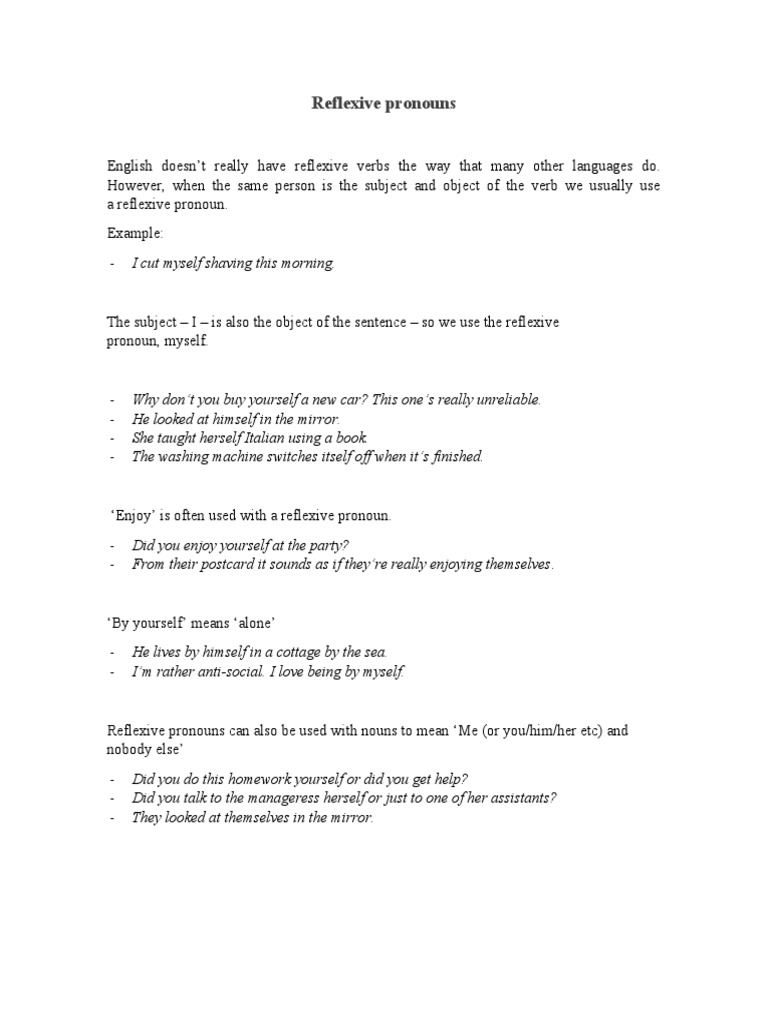 Reflexive pronouns

English doesn't really have reflexive verbs the way that many other languages do. However, when the same person is the subject and object of the verb we usually use a reflexive pronoun.

Example:

- I cut myself shaving this morning.

The subject – I – is also the object of the sentence – so we use the reflexive pronoun, myself.

- Why don't you buy yourself a new car? This one's really unreliable.
- He looked at himself in the mirror.
- She taught herself Italian using a book.
- The washing machine switches itself off when it's finished.

'Enjoy' is often used with a reflexive pronoun.

- Did you enjoy yourself at the party?
- From their postcard it sounds as if they're really enjoying themselves.

'By yourself' means 'alone'

- He lives by himself in a cottage by the sea.
- I'm rather anti-social. I love being by myself.

Reflexive pronouns can also be used with nouns to mean 'Me (or you/him/her etc) and nobody else'

- Did you do this homework yourself or did you get help?
- Did you talk to the manageress herself or just to one of her assistants?
- They looked at themselves in the mirror.